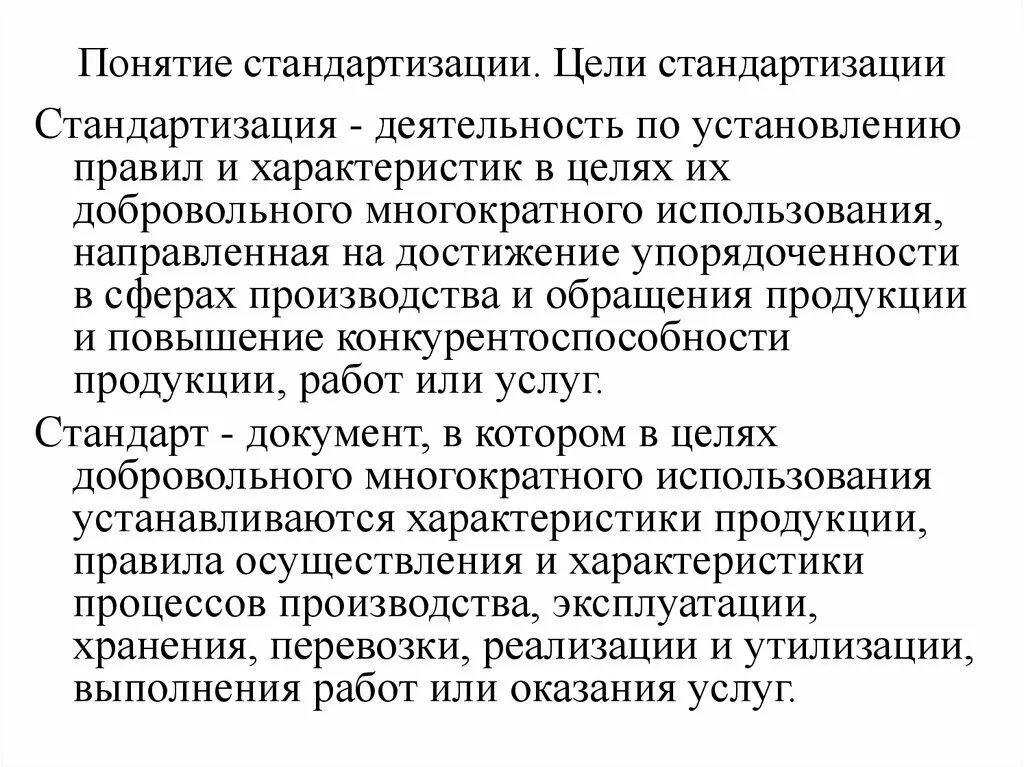 Понятие стандартизации. Цели стандартизации

Стандартизация - деятельность по установлению правил и характеристик в целях их добровольного многократного использования, направленная на достижение упорядоченности в сферах производства и обращения продукции и повышение конкурентоспособности продукции, работ или услуг.

Стандарт - документ, в котором в целях добровольного многократного использования устанавливаются характеристики продукции, правила осуществления и характеристики процессов производства, эксплуатации, хранения, перевозки, реализации и утилизации, выполнения работ или оказания услуг.